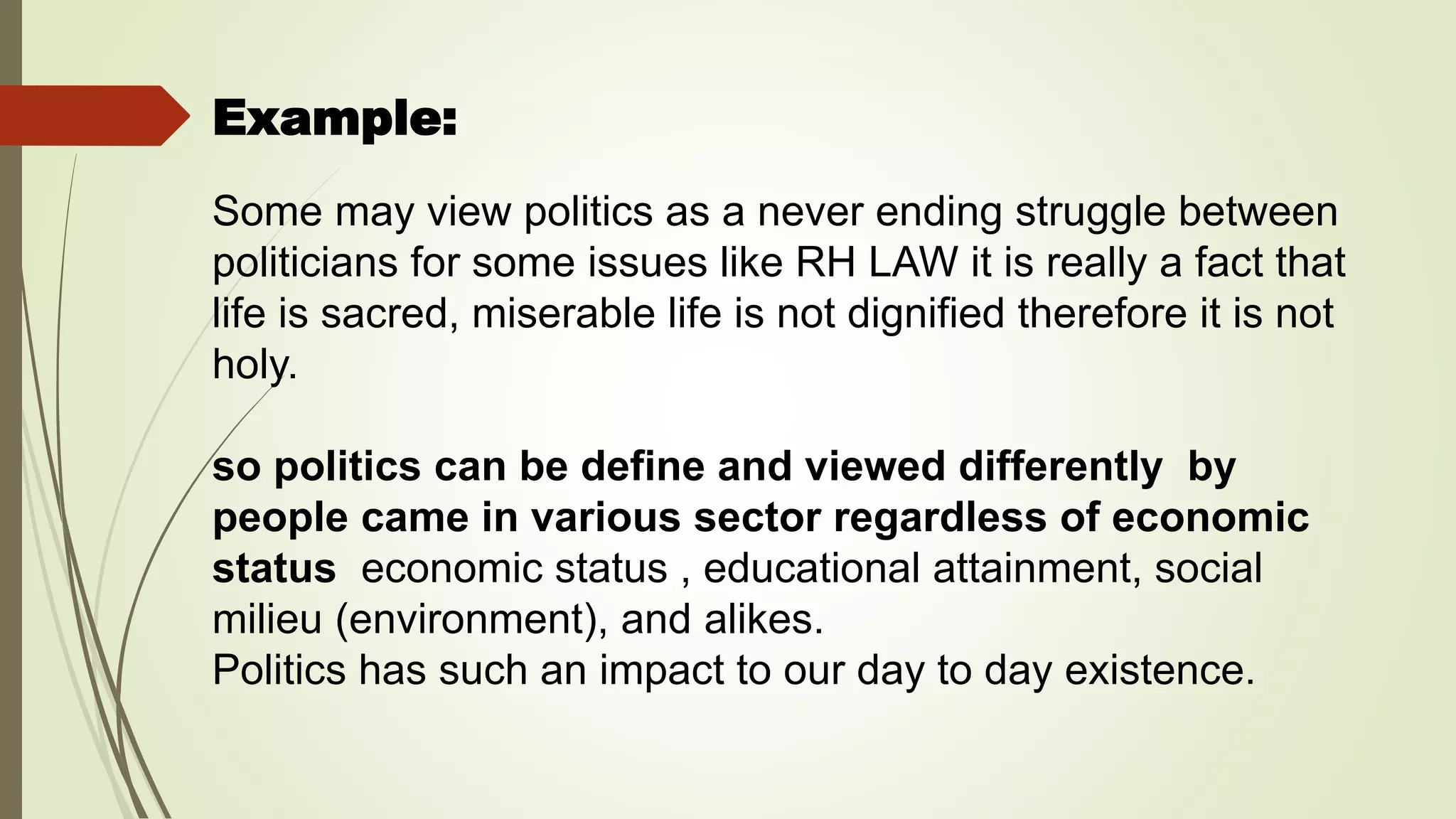 Example:

Some may view politics as a never ending struggle between politicians for some issues like RH LAW it is really a fact that life is sacred, miserable life is not dignified therefore it is not holy.

so politics can be define and viewed differently by people came in various sector regardless of economic status economic status , educational attainment, social milieu (environment), and alikes.
Politics has such an impact to our day to day existence.